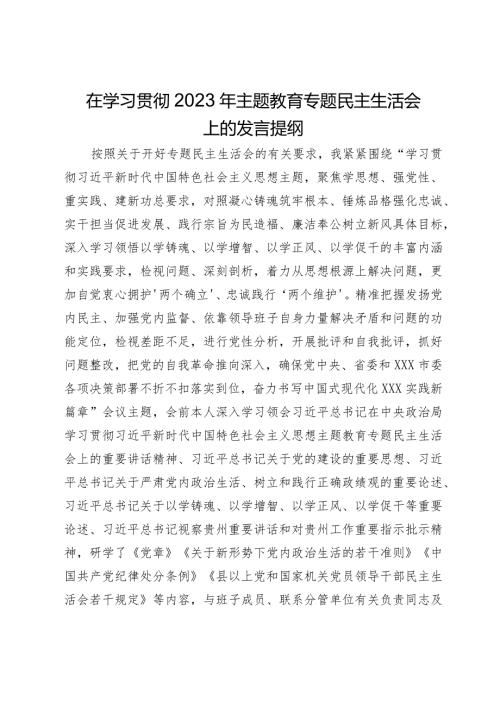 在学习贯彻2023年主题教育专题民主生活会上的发言提纲

按照关于开好专题民主生活会的有关要求，我紧紧围绕“学习贯彻习近平新时代中国特色社会主义思想主题，聚焦学思想、强党性、重实践、建新功总要求，对照凝心铸魂筑牢根本、锤炼品格强化忠诚、实干担当促进发展、践行宗旨为民造福、廉洁奉公树立新风具体目标，深入学习领悟以学铸魂、以学增智、以学正风、以学促干的丰富内涵和实践要求，检视问题、深刻剖析，着力从思想根源上解决问题，更加自觉衷心拥护'两个确立'、忠诚践行‘两个维护’。精准把握发扬党内民主、加强党内监督、依靠领导班子自身力量解决矛盾和问题的功能定位，检视差距不足，进行党性分析，开展批评和自我批评，抓好问题整改，把党的自我革命推向深入，确保党中央、省委和XXX市委各项决策部署不折不扣落实到位，奋力书写中国式现代化XXX实践新篇章”会议主题，会前本人深入学习领会习近平总书记在中央政治局学习贯彻习近平新时代中国特色社会主义思想主题教育专题民主生活会上的重要讲话精神、习近平总书记关于党的建设的重要思想、习近平总书记关于严肃党内政治生活、树立和践行正确政绩观的重要论述、习近平总书记关于以学铸魂、以学增智、以学正风、以学促干等重要论述、习近平总书记视察贵州重要讲话和对贵州工作重要指示批示精神，研学了《党章》《关于新形势下党内政治生活的若干准则》《中国共产党纪律处分条例》《县以上党和国家机关党员领导干部民主生活会若干规定》等内容，与班子成员、联系分管单位有关负责同志及